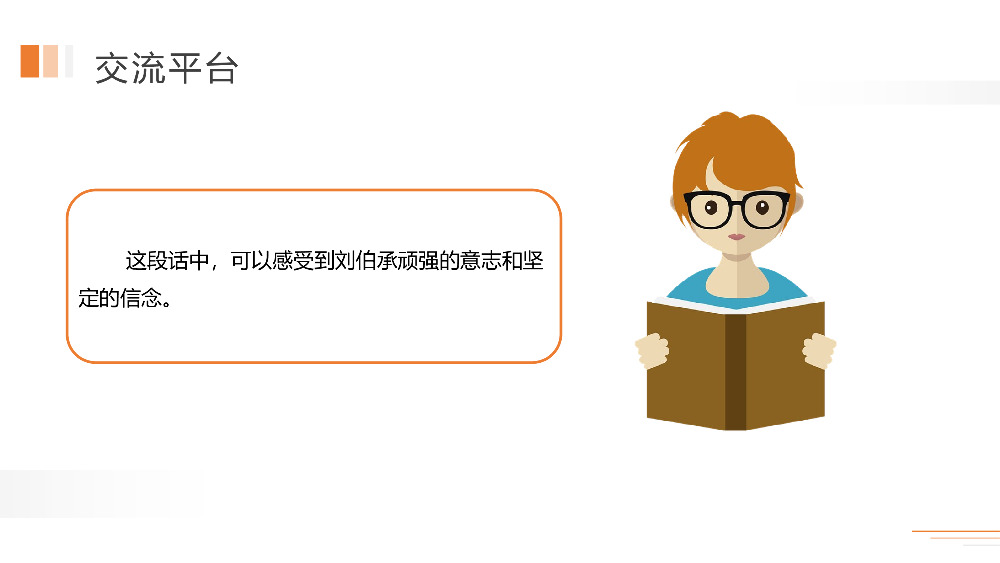 交流平台

这段话中，可以感受到刘伯承顽强的意志和坚定的信念。